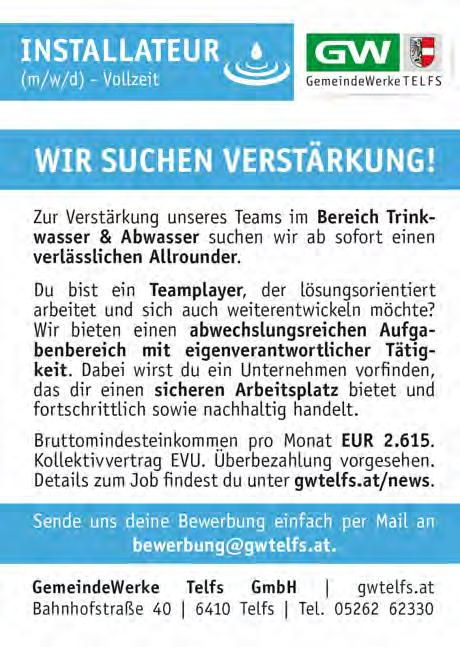 INSTALLATEUR
(m/w/d) - Vollzeit

GW
GemeindeWerke TELFS

WIR SUCHEN VERSTÄRKUNG!

Zur Verstärkung unseres Teams im Bereich Trinkwasser & Abwasser suchen wir ab sofort einen verlässlichen Allrounder.

Du bist ein Teamplayer, der lösungsorientiert arbeitet und sich auch weiterentwickeln möchte? Wir bieten einen abwechslungsreichen Aufgabenbereich mit eigenverantwortlicher Tätigkeit. Dabei wirst du ein Unternehmen vorfinden, das dir einen sicheren Arbeitsplatz bietet und fortschrittlich sowie nachhaltig handelt.

Bruttomindesteinkommen pro Monat EUR 2.615. Kollektivvertrag EVU. Überbezahlung vorgesehen. Details zum Job findest du unter gwtelfs.at/news.

Sende uns deine Bewerbung einfach per Mail an bewerbung@gwtelfs.at.

GemeindeWerke Telfs GmbH | gwtelfs.at
Bahnhofstraße 40 | 6410 Telfs | Tel. 05262 62330